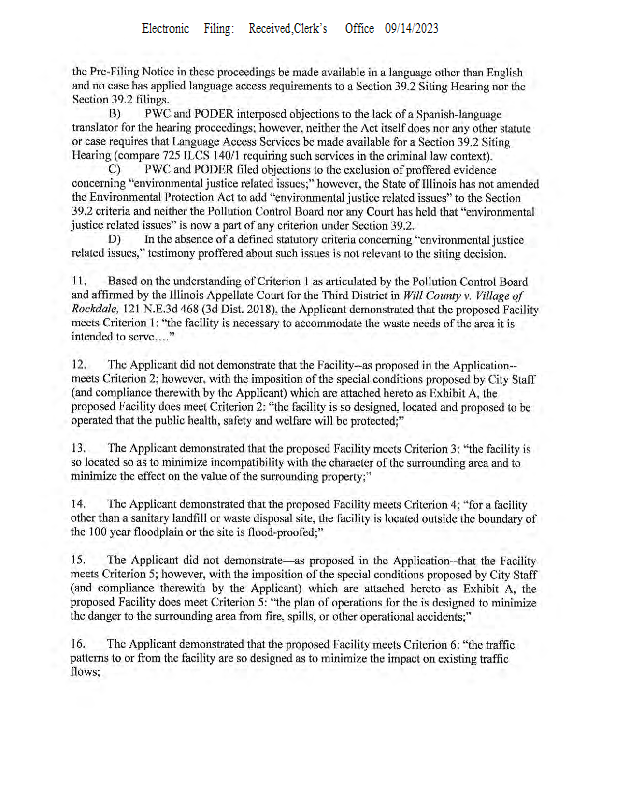 Electronic Filing: Received,Clerk's Office 09/14/2023

the Pre-Filing Notice in these proceedings be made available in a language other than English and no case has applied language access requirements to a Section 39.2 Siting Hearing nor the Section 39.2 filings.

B) PWC and PODER interposed objections to the lack of a Spanish-language translator for the hearing proceedings; however, neither the Act itself does nor any other statute or case requires that Language Access Services be made available for a Section 39.2 Siting Hearing (compare 725 ILCS 140/1 requiring such services in the criminal law context).

C) PWC and PODER filed objections to the exclusion of proffered evidence concerning "environmental justice related issues;" however, the State of Illinois has not amended the Environmental Protection Act to add "environmental justice related issues" to the Section 39.2 criteria and neither the Pollution Control Board nor any Court has held that "environmental justice related issues" is now a part of any criterion under Section 39.2.

D) In the absence of a defined statutory criteria concerning "environmental justice related issues," testimony proffered about such issues is not relevant to the siting decision.

11. Based on the understanding of Criterion 1 as articulated by the Pollution Control Board and affirmed by the Illinois Appellate Court for the Third District in Will County v. Village of Rockdale, 121 N.E.3d 468 (3d Dist. 2018), the Applicant demonstrated that the proposed Facility meets Criterion 1: "the facility is necessary to accommodate the waste needs of the area it is intended to serve...."

12. The Applicant did not demonstrate that the Facility--as proposed in the Application--meets Criterion 2; however, with the imposition of the special conditions proposed by City Staff (and compliance therewith by the Applicant) which are attached hereto as Exhibit A, the proposed Facility does meet Criterion 2: "the facility is so designed, located and proposed to be operated that the public health, safety and welfare will be protected;"

13. The Applicant demonstrated that the proposed Facility meets Criterion 3: "the facility is so located so as to minimize incompatibility with the character of the surrounding area and to minimize the effect on the value of the surrounding property;"

14. The Applicant demonstrated that the proposed Facility meets Criterion 4: "for a facility other than a sanitary landfill or waste disposal site, the facility is located outside the boundary of the 100 year floodplain or the site is flood-proofed;"

15. The Applicant did not demonstrate—as proposed in the Application--that the Facility meets Criterion 5; however, with the imposition of the special conditions proposed by City Staff (and compliance therewith by the Applicant) which are attached hereto as Exhibit A, the proposed Facility does meet Criterion 5: "the plan of operations for the is designed to minimize the danger to the surrounding area from fire, spills, or other operational accidents;"

16. The Applicant demonstrated that the proposed Facility meets Criterion 6: "the traffic patterns to or from the facility are so designed as to minimize the impact on existing traffic flows;